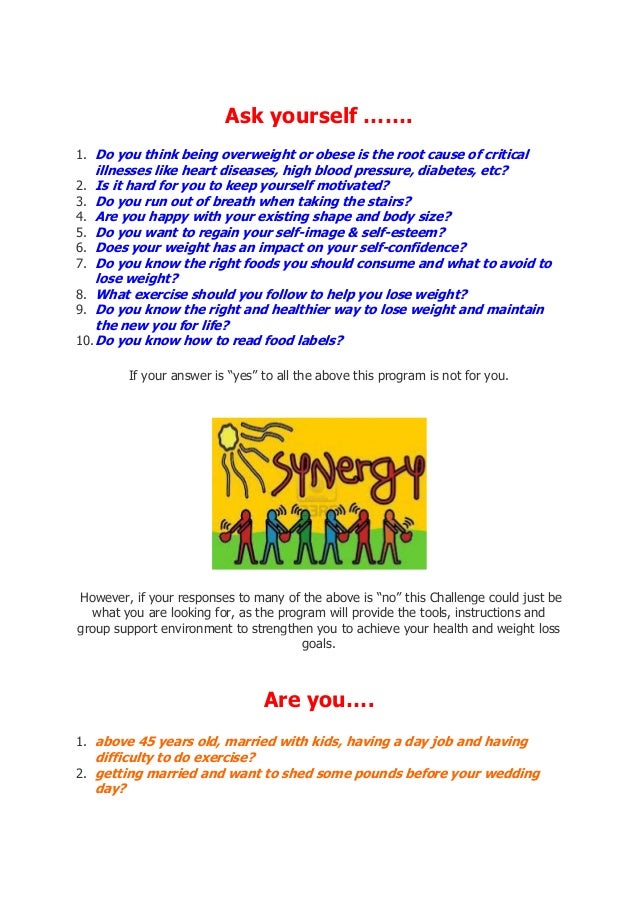 Ask yourself …….

1. Do you think being overweight or obese is the root cause of critical illnesses like heart diseases, high blood pressure, diabetes, etc?
2. Is it hard for you to keep yourself motivated?
3. Do you run out of breath when taking the stairs?
4. Are you happy with your existing shape and body size?
5. Do you want to regain your self-image & self-esteem?
6. Does your weight has an impact on your self-confidence?
7. Do you know the right foods you should consume and what to avoid to lose weight?
8. What exercise should you follow to help you lose weight?
9. Do you know the right and healthier way to lose weight and maintain the new you for life?
10. Do you know how to read food labels?

If your answer is "yes" to all the above this program is not for you.

synergy

However, if your responses to many of the above is "no" this Challenge could just be what you are looking for, as the program will provide the tools, instructions and group support environment to strengthen you to achieve your health and weight loss goals.

Are you….

1. above 45 years old, married with kids, having a day job and having difficulty to do exercise?
2. getting married and want to shed some pounds before your wedding day?